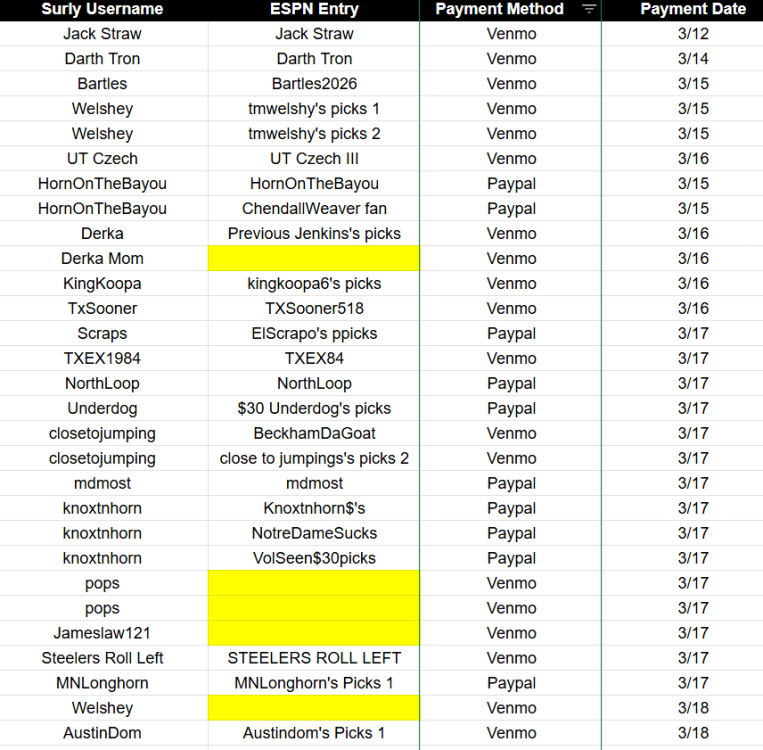 | Surly Username | ESPN Entry | Payment Method | Payment Date |
|---|---|---|---|
| Jack Straw | Jack Straw | Venmo | 3/12 |
| Darth Tron | Darth Tron | Venmo | 3/14 |
| Bartles | Bartles2026 | Venmo | 3/15 |
| Welshey | tmwelshy's picks 1 | Venmo | 3/15 |
| Welshey | tmwelshy's picks 2 | Venmo | 3/15 |
| UT Czech | UT Czech III | Venmo | 3/16 |
| HornOnTheBayou | HornOnTheBayou | Paypal | 3/15 |
| HornOnTheBayou | ChendallWeaver fan | Paypal | 3/15 |
| Derka | Previous Jenkins's picks | Venmo | 3/16 |
| Derka Mom | | Venmo | 3/16 |
| KingKoopa | kingkoopa6's picks | Venmo | 3/16 |
| TxSooner | TXSooner518 | Venmo | 3/16 |
| Scraps | ElScrapo's ppicks | Paypal | 3/17 |
| TXEX1984 | TXEX84 | Venmo | 3/17 |
| NorthLoop | NorthLoop | Paypal | 3/17 |
| Underdog | $30 Underdog's picks | Paypal | 3/17 |
| closetojumping | BeckhamDaGoat | Venmo | 3/17 |
| closetojumping | close to jumpings's picks 2 | Venmo | 3/17 |
| mdmost | mdmost | Paypal | 3/17 |
| knoxtnhorn | Knoxtnhorn$'s | Paypal | 3/17 |
| knoxtnhorn | NotreDameSucks | Paypal | 3/17 |
| knoxtnhorn | VolSeen$30picks | Paypal | 3/17 |
| pops | | Venmo | 3/17 |
| pops | | Venmo | 3/17 |
| Jameslaw121 | | Venmo | 3/17 |
| Steelers Roll Left | STEELERS ROLL LEFT | Venmo | 3/17 |
| MNLonghorn | MNLonghorn's Picks 1 | Paypal | 3/17 |
| Welshey | | Venmo | 3/18 |
| AustinDom | Austindom's Picks 1 | Venmo | 3/18 |